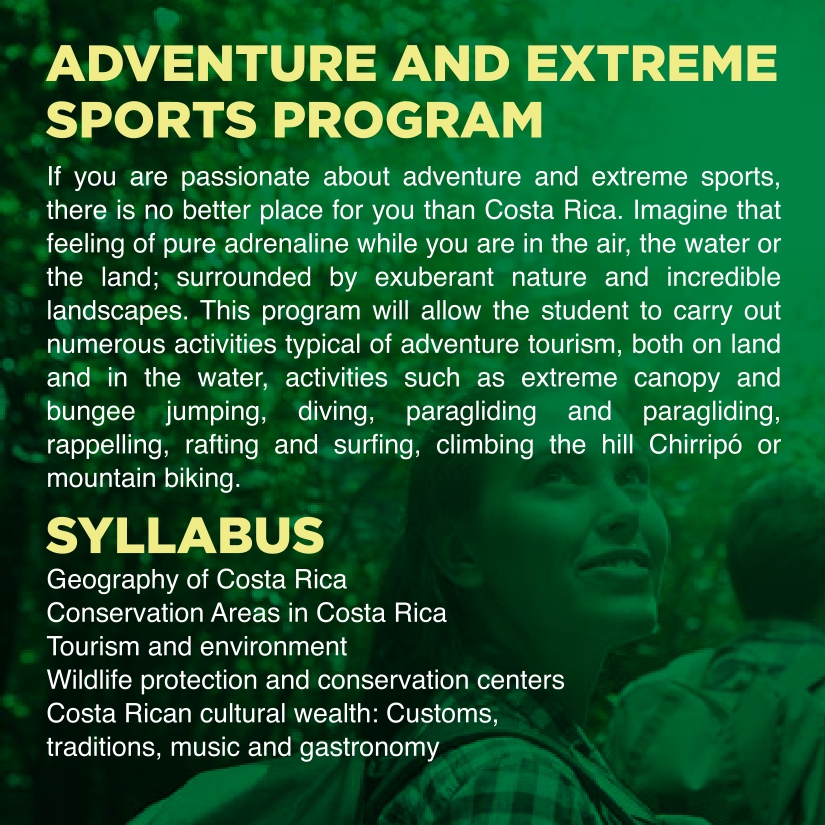 ADVENTURE AND EXTREME SPORTS PROGRAM

If you are passionate about adventure and extreme sports, there is no better place for you than Costa Rica. Imagine that feeling of pure adrenaline while you are in the air, the water or the land; surrounded by exuberant nature and incredible landscapes. This program will allow the student to carry out numerous activities typical of adventure tourism, both on land and in the water, activities such as extreme canopy and bungee jumping, diving, paragliding and paragliding, rappelling, rafting and surfing, climbing the hill Chirripó or mountain biking.

SYLLABUS

Geography of Costa Rica
Conservation Areas in Costa Rica
Tourism and environment
Wildlife protection and conservation centers
Costa Rican cultural wealth: Customs, traditions, music and gastronomy